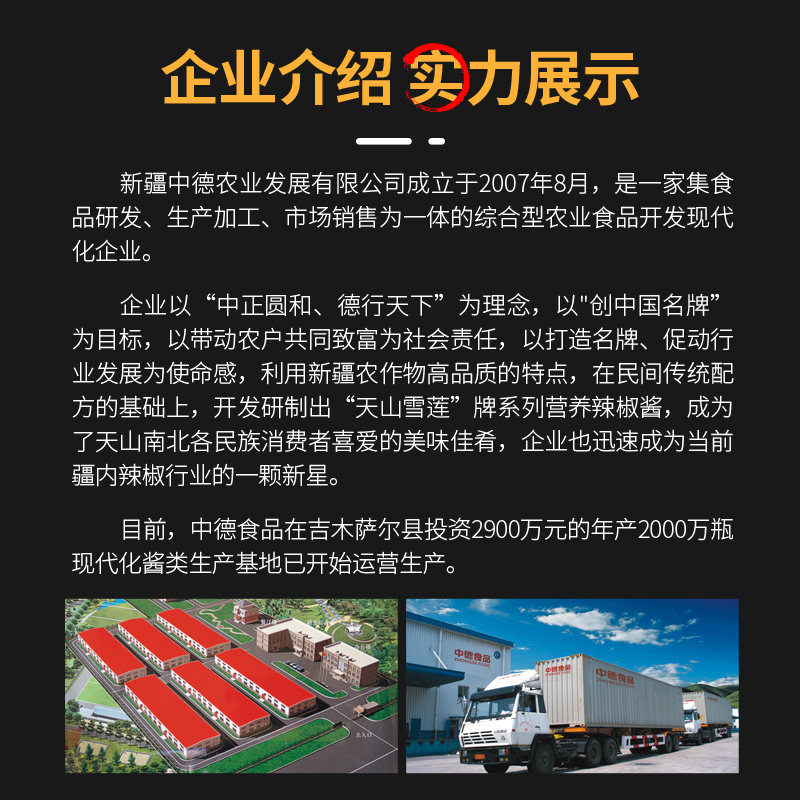 企业介绍 实力展示

新疆中德农业发展有限公司成立于2007年8月，是一家集食品研发、生产加工、市场销售为一体的综合型农业食品开发现代化企业。

企业以“中正圆和、德行天下”为理念，以“创中国名牌”为目标，以带动农户共同致富为社会责任，以打造名牌、促动行业发展为使命感，利用新疆农作物高品质的特点，在民间传统配方的基础上，开发研制出“天山雪莲”牌系列营养辣椒酱，成为了天山南北各民族消费者喜爱的美味佳肴，企业也迅速成为当前疆内辣椒行业的一颗新星。

目前，中德食品在吉木萨尔县投资2900万元的年产2000万瓶现代化酱类生产基地已开始运营生产。

中德食品

中德食品